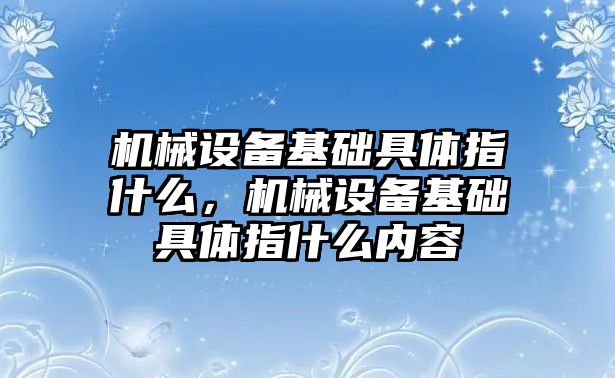 机械设备基础具体指什么，机械设备基础具体指什么内容